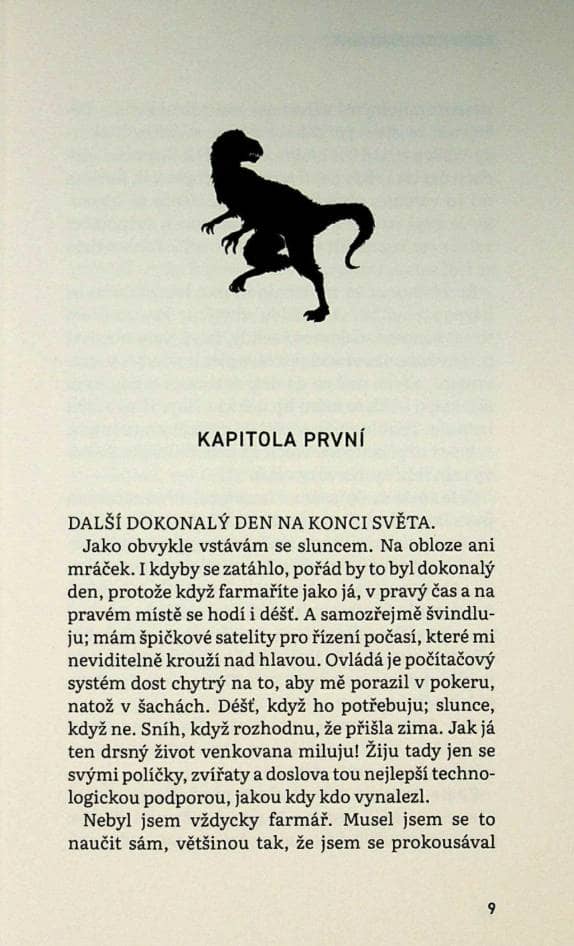 KAPITOLA PRVNÍ

DALŠÍ DOKONALÝ DEN NA KONCI SVĚTA.

Jako obvykle vstávám se sluncem. Na obloze ani mráček. I kdyby se zatáhlo, pořád by to byl dokonalý den, protože když farmaříte jako já, v pravý čas a na pravém místě se hodí i déšť. A samozřejmě švindluju; mám špičkové satelity pro řízení počasí, které mi neviditelně krouží nad hlavou. Ovládá je počítačový systém dost chytrý na to, aby mě porazil v pokeru, natož v šachách. Déšť, když ho potřebuju; slunce, když ne. Sníh, když rozhodnu, že přišla zima. Jak já ten drsný život venkovana miluju! Žiju tady jen se svými políčky, zvířaty a doslova tou nejlepší technologickou podporou, jakou kdy kdo vynalezl.

Nebyl jsem vždycky farmář. Musel jsem se to naučit sám, většinou tak, že jsem se prokousával

9